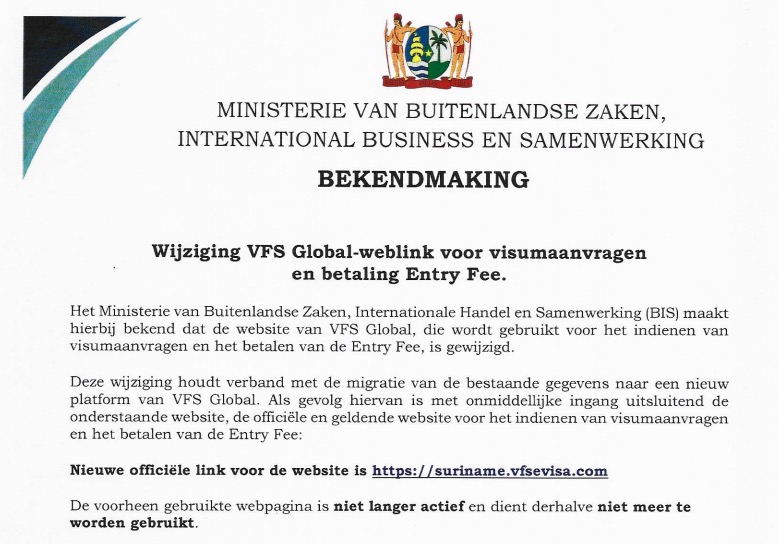 MINISTERIE VAN BUITENLANDSE ZAKEN, INTERNATIONAL BUSINESS EN SAMENWERKING

BEKENDMAKING

Wijziging VFS Global-weblink voor visumaanvragen en betaling Entry Fee.

Het Ministerie van Buitenlandse Zaken, Internationale Handel en Samenwerking (BIS) maakt hierbij bekend dat de website van VFS Global, die wordt gebruikt voor het indienen van visumaanvragen en het betalen van de Entry Fee, is gewijzigd.

Deze wijziging houdt verband met de migratie van de bestaande gegevens naar een nieuw platform van VFS Global. Als gevolg hiervan is met onmiddellijke ingang uitsluitend de onderstaande website, de officiële en geldende website voor het indienen van visumaanvragen en het betalen van de Entry Fee:

Nieuwe officiële link voor de website is https://suriname.vfsevisa.com

De voorheen gebruikte webpagina is niet langer actief en dient derhalve niet meer te worden gebruikt.